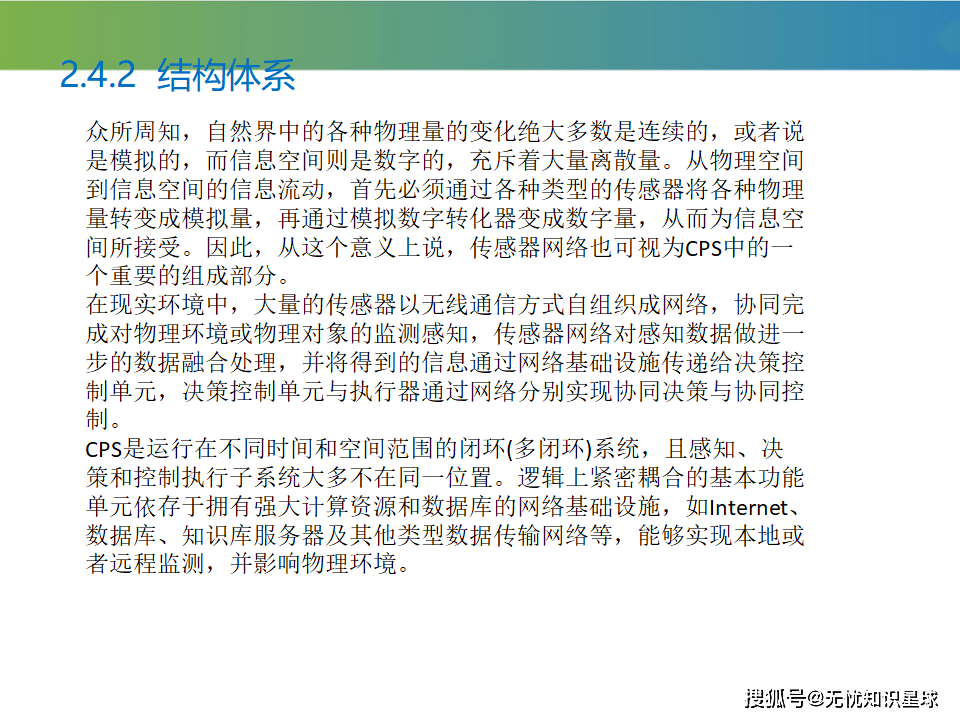 2.4.2 结构体系

众所周知，自然界中的各种物理量的变化绝大多数是连续的，或者说是模拟的，而信息空间则是数字的，充斥着大量离散量。从物理空间到信息空间的信息流动，首先必须通过各种类型的传感器将各种物理量转变成模拟量，再通过模拟数字转化器变成数字量，从而为信息空间所接受。因此，从这个意义上说，传感器网络也可视为CPS中的一个重要的组成部分。

在现实环境中，大量的传感器以无线通信方式自组织成网络，协同完成对物理环境或物理对象的监测感知，传感器网络对感知数据做进一步的数据融合处理，并将得到的信息通过网络基础设施传递给决策控制单元，决策控制单元与执行器通过网络分别实现协同决策与协同控制。

CPS是运行在不同时间和空间范围的闭环(多闭环)系统，且感知、决策和控制执行子系统大多不在同一位置。逻辑上紧密耦合的基本功能单元依存于拥有强大计算资源和数据库的网络基础设施，如Internet、数据库、知识库服务器及其他类型数据传输网络等，能够实现本地或者远程监测，并影响物理环境。

搜狐号@无忧知识星球